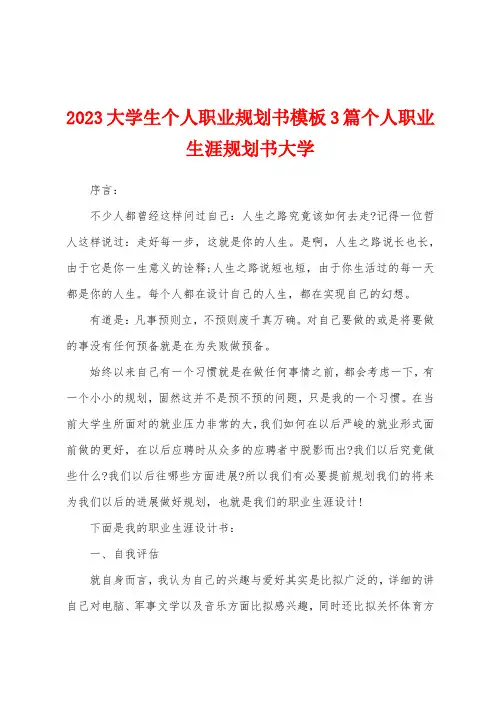 2023大学生个人职业规划书模板3篇个人职业生涯规划书大学

序言：

不少人都曾经这样问过自己：人生之路究竟该如何去走?记得一位哲人这样说过：走好每一步，这就是你的人生。是啊，人生之路说长也长，由于它是你一生意义的诠释;人生之路说短也短，由于你生活过的每一天都是你的人生。每个人都在设计自己的人生，都在实现自己的幻想。

有道是：凡事预则立，不预则废千真万确。对自己要做的或是将要做的事没有任何预备就是在为失败做预备。

始终以来自己有一个习惯就是在做任何事情之前，都会考虑一下，有一个小小的规划，固然这并不是预不预的问题，只是我的一个习惯。在当前大学生所面对的就业压力非常的大，我们如何在以后严峻的就业形式面前做的更好，在以后应聘时从众多的应聘者中脱影而出?我们以后究竟做些什么?我们以后往哪些方面进展?所以我们有必要提前规划我们的将来为我们以后的进展做好规划，也就是我们的职业生涯设计！

下面是我的职业生涯设计书：

一、自我评估

就自身而言，我认为自己的兴趣与爱好其实是比拟广泛的，详细的讲自己对电脑、军事文学以及音乐方面比拟感兴趣，同时还比拟关怀体育方